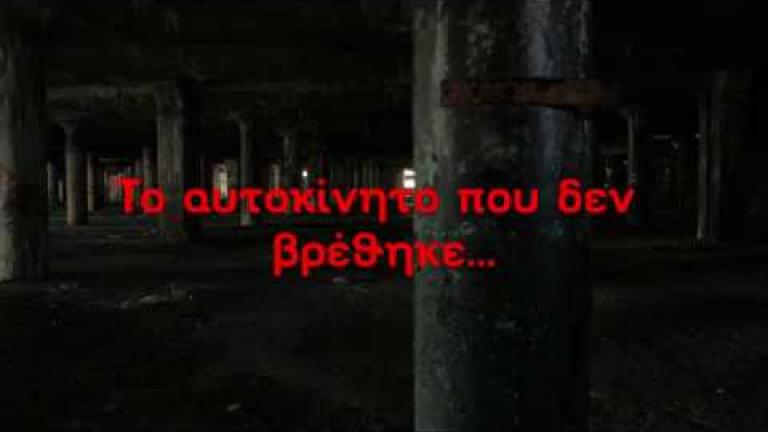 Το αυτοκίνητο που δεν βρέθηκε...